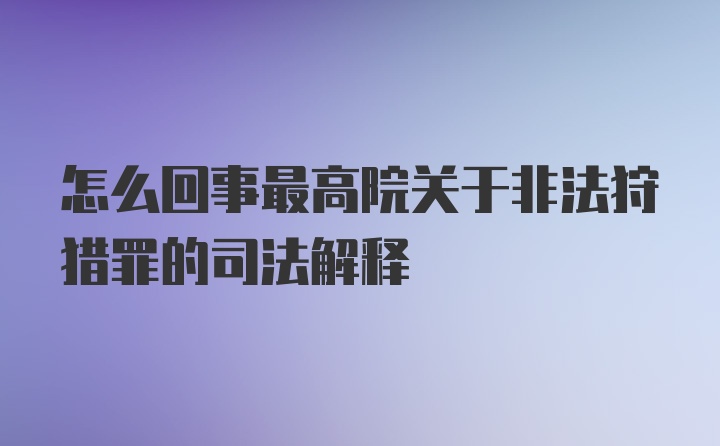 怎么回事最高院关于非法狩猎罪的司法解释